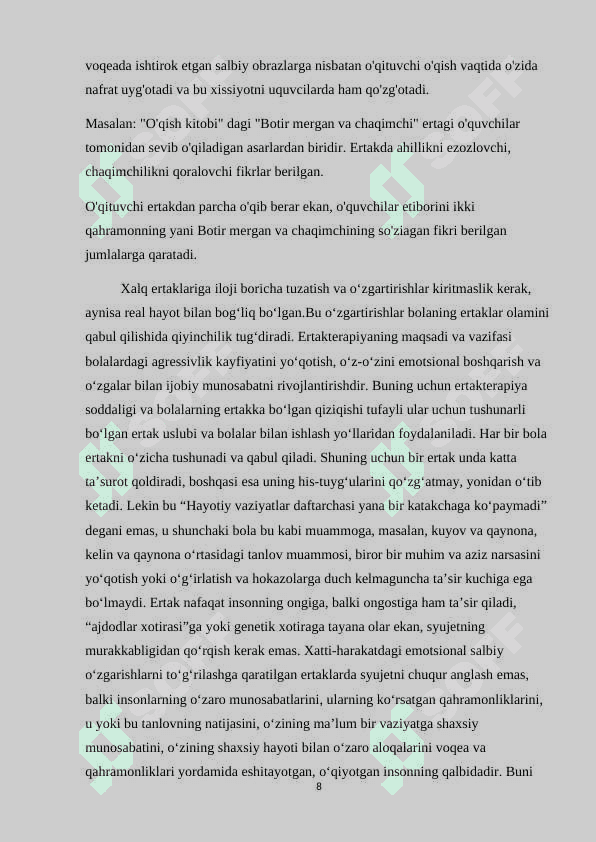 voqeada ishtirok etgan salbiy obrazlarga nisbatan o'qituvchi o'qish vaqtida o'zida nafrat uyg'otadi va bu xissiyotni uquvcilarda ham qo'zg'otadi.

Masalan: "O'qish kitobi" dagi "Botir mergan va chaqimchi" ertagi o'quvchilar tomonidan sevib o'qiladigan asarlardan biridir. Ertakda ahillikni ezozlovchi, chaqimchilikni qoralovchi fikrlar berilgan.

O'qituvchi ertakdan parcha o'qib berar ekan, o'quvchilar etiborini ikki qahramonning yani Botir mergan va chaqimchining so'ziagan fikri berilgan jumlalarga qaratadi.

Xalq ertaklariga iloji boricha tuzatish va o‘zgartirishlar kiritmaslik kerak, aynisa real hayot bilan bog‘liq bo‘lgan.Bu o‘zgartirishlar bolaning ertaklar olamini qabul qilishida qiyinchilik tug‘diradi. Ertakterapiyaning maqsadi va vazifasi bolalardagi agressivlik kayfiyatini yo‘qotish, o‘z-o‘zini emotsional boshqarish va o‘zgalar bilan ijobiy munosabatni rivojlantirishdir. Buning uchun ertakterapiya soddaligi va bolalarning ertakka bo‘lgan qiziqishi tufayli ular uchun tushunarli bo‘lgan ertak uslubi va bolalar bilan ishlash yo‘llaridan foydalaniladi. Har bir bola ertakni o‘zicha tushunadi va qabul qiladi. Shuning uchun bir ertak unda katta ta’surot qoldiradi, boshqasi esa uning his-tuyg‘ularini qo‘zg‘atmay, yonidan o‘tib ketadi. Lekin bu “Hayotiy vaziyatlar daftarchasi yana bir katakchaga ko‘paymadi” degani emas, u shunchaki bola bu kabi muammoga, masalan, kuyov va qaynona, kelin va qaynona o‘rtasidagi tanlov muammosi, biror bir muhim va aziz narsasini yo‘qotish yoki o‘g‘irlatish va hokazolarga duch kelmaguncha ta’sir kuchiga ega bo‘lmaydi. Ertak nafaqat insonning ongiga, balki ongostiga ham ta’sir qiladi, “ajdodlar xotirasi”ga yoki genetik xotiraga tayana olar ekan, syujetning murakkabligidan qo‘rqish kerak emas. Xatti-harakatdagi emotsional salbiy o‘zgarishlarni to‘g‘rilashga qaratilgan ertaklarda syujetni chuqur anglash emas, balki insonlarning o‘zaro munosabatlarini, ularning ko‘rsatgan qahramonliklarini, u yoki bu tanlovning natijasini, o‘zining ma’lum bir vaziyatga shaxsiy munosabatini, o‘zining shaxsiy hayoti bilan o‘zaro aloqalarini voqea va qahramonliklari yordamida eshitayotgan, o‘qiyotgan insonning qalbidadir. Buni

8